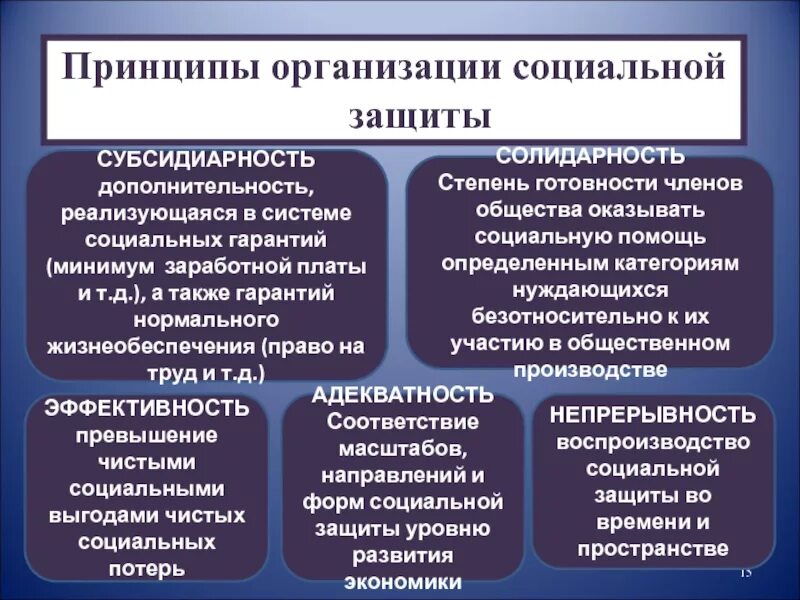 Принципы организации социальной защиты

СУБСИДИАРНОСТЬ
дополнительность, реализующаяся в системе социальных гарантий (минимум заработной платы и т.д.), а также гарантий нормального жизнеобеспечения (право на труд и т.д.)

СОЛИДАРНОСТЬ
Степень готовности членов общества оказывать социальную помощь определенным категориям нуждающихся безотносительно к их участию в общественном производстве

ЭФФЕКТИВНОСТЬ
превышение чистыми социальными выгодами чистых социальных потерь

АДЕКВАТНОСТЬ
Соответствие масштабов, направлений и форм социальной защиты уровню развития экономики

НЕПРЕРЫВНОСТЬ
воспроизводство социальной защиты во времени и пространстве

15